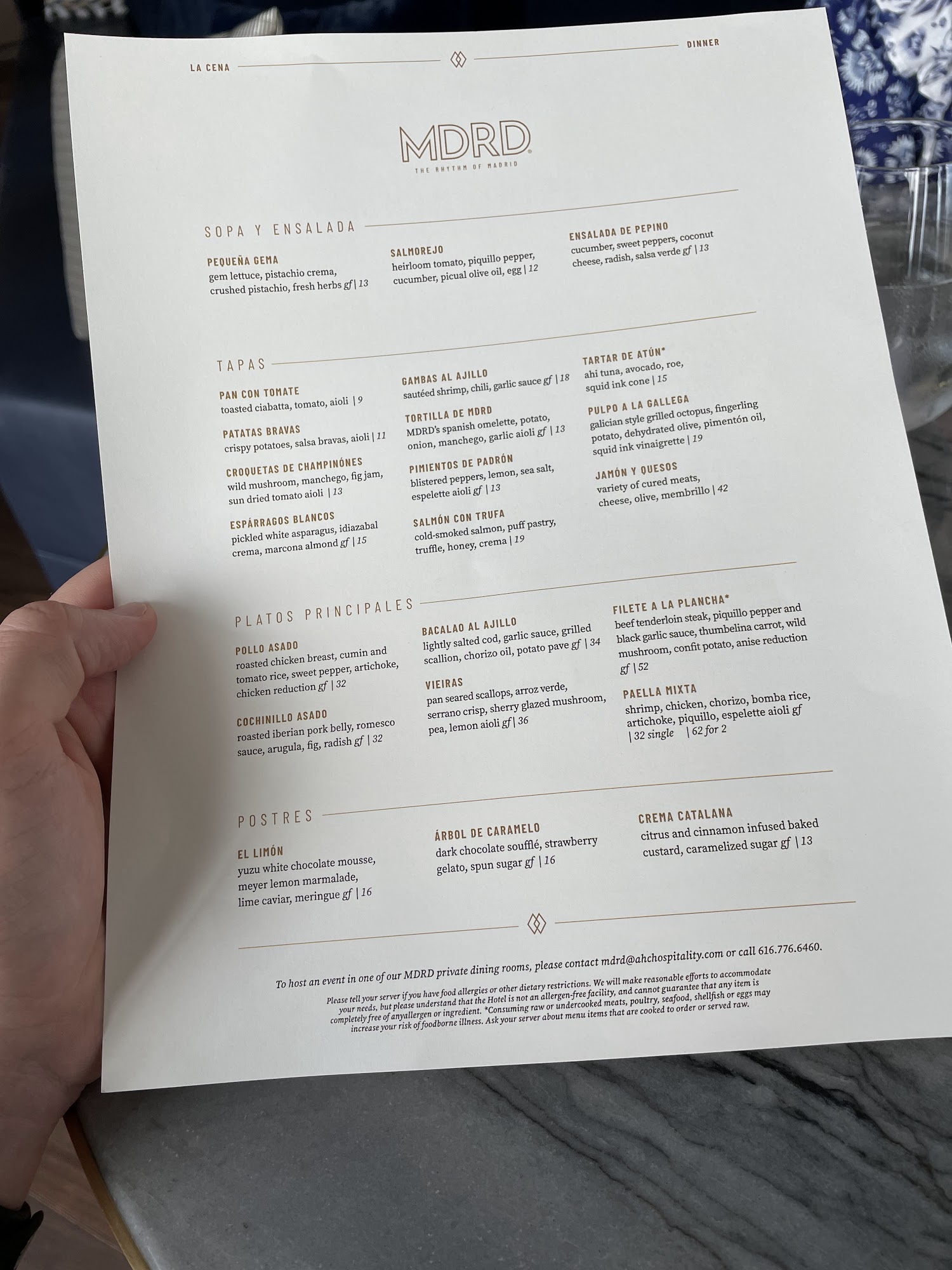 LA CENA

DINNER

MDRD®
THE RHYTHM OF MADRID

SOPA Y ENSALADA

PEQUEÑA GEMA
gem lettuce, pistachio crema, crushed pistachio, fresh herbs gf | 13

SALMOREJO
heirloom tomato, piquillo pepper, cucumber, picual olive oil, egg | 12

ENSALADA DE PEPINO
cucumber, sweet peppers, coconut cheese, radish, salsa verde gf | 13

TAPAS

PAN CON TOMATE
toasted ciabatta, tomato, aioli | 9

PATATAS BRAVAS
crispy potatoes, salsa bravas, aioli | 11

CROQUETAS DE CHAMPINÓNES
wild mushroom, manchego, fig jam, sun dried tomato aioli | 13

ESPÁRRAGOS BLANCOS
pickled white asparagus, idiazabal crema, marcona almond gf | 15

GAMBAS AL AJILLO
sautéed shrimp, chili, garlic sauce gf | 18

TORTILLA DE MDRD
MDRD's spanish omelette, potato, onion, manchego, garlic aioli gf | 13

PIMIENTOS DE PADRÓN
blistered peppers, lemon, sea salt, espelette aioli gf | 13

SALMÓN CON TRUFA
cold-smoked salmon, puff pastry, truffle, honey, crema | 19

TARTAR DE ATÚN*
ahi tuna, avocado, roe, squid ink cone | 15

PULPO A LA GALLEGA
galician style grilled octopus, fingerling potato, dehydrated olive, pimentón oil, squid ink vinaigrette | 19

JAMÓN Y QUESOS
variety of cured meats, cheese, olive, membrillo | 42

PLATOS PRINCIPALES

POLLO ASADO
roasted chicken breast, cumin and tomato rice, sweet pepper, artichoke, chicken reduction gf | 32

COCHINILLO ASADO
roasted iberian pork belly, romesco sauce, arugula, fig, radish gf | 32

BACALAO AL AJILLO
lightly salted cod, garlic sauce, grilled scallion, chorizo oil, potato pave gf | 34

VIEIRAS
pan seared scallops, arroz verde, serrano crisp, sherry glazed mushroom, pea, lemon aioli gf | 36

FILETE A LA PLANCHA*
beef tenderloin steak, piquillo pepper and black garlic sauce, thumbelina carrot, wild mushroom, confit potato, anise reduction gf | 52

PAELLA MIXTA
shrimp, chicken, chorizo, bomba rice, artichoke, piquillo, espelette aioli gf | 32 single | 62 for 2

POSTRES

EL LIMÓN
yuzu white chocolate mousse, meyer lemon marmalade, lime caviar, meringue gf | 16

ÁRBOL DE CARAMELO
dark chocolate soufflé, strawberry gelato, spun sugar gf | 16

CREMA CATALANA
citrus and cinnamon infused baked custard, caramelized sugar gf | 13

To host an event in one of our MDRD private dining rooms, please contact mdrd@ahchospitality.com or call 616.776.6460.

Please tell your server if you have food allergies or other dietary restrictions. We will make reasonable efforts to accommodate your needs, but please understand that the Hotel is not an allergen-free facility, and cannot guarantee that any item is completely free of anyallergen or ingredient. *Consuming raw or undercooked meats, poultry, seafood, shellfish or eggs may increase your risk of foodborne illness. Ask your server about menu items that are cooked to order or served raw.